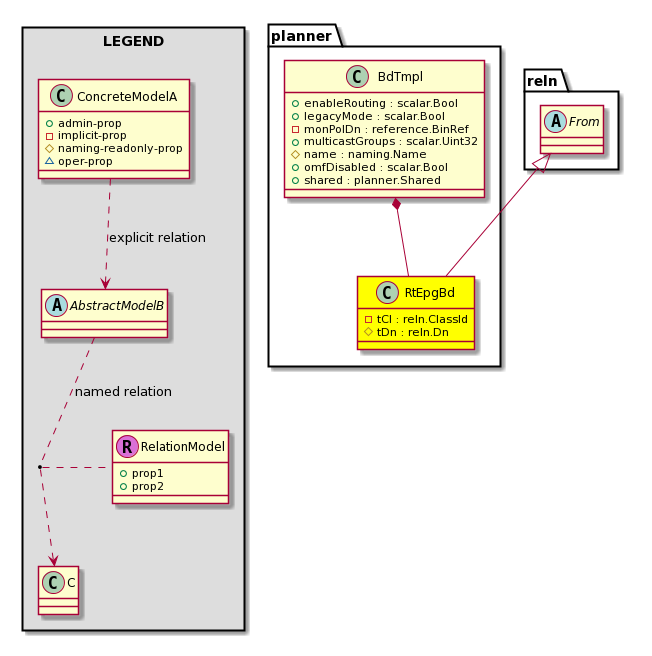 LEGEND

C ConcreteModelA
admin-prop
implicit-prop
naming-readonly-prop
oper-prop

explicit relation

A AbstractModelB

named relation

R RelationModel
prop1
prop2

C C

planner

C BdTmpl
enableRouting : scalar.Bool
legacyMode : scalar.Bool
monPolDn : reference.BinRef
multicastGroups : scalar.Uint32
name : naming.Name
omfDisabled : scalar.Bool
shared : planner.Shared

C RtEpgBd
tCl : reln.ClassId
tDn : reln.Dn

reln

A From